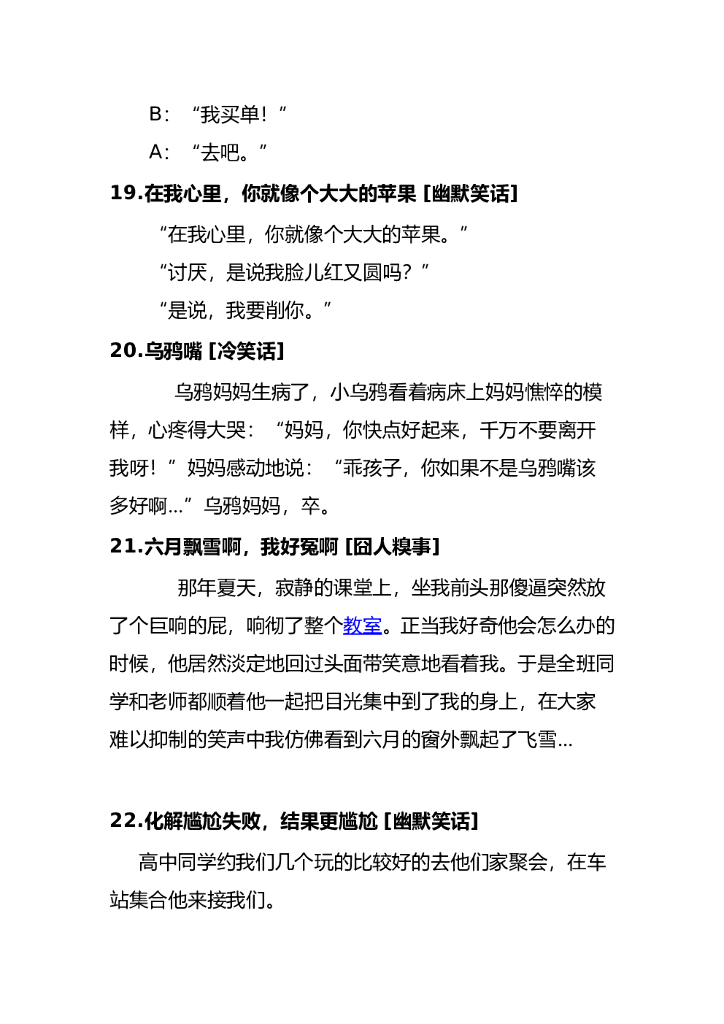 B：“我买单！”

A：“去吧。”

19.在我心里，你就像个大大的苹果 [幽默笑话]

“在我心里，你就像个大大的苹果。”

“讨厌，是说我脸儿红又圆吗？”

“是说，我要削你。”

20.乌鸦嘴 [冷笑话]

乌鸦妈妈生病了，小乌鸦看着病床上妈妈憔悴的模样，心疼得大哭：“妈妈，你快点好起来，千万不要离开我呀！”妈妈感动地说：“乖孩子，你如果不是乌鸦嘴该多好啊...”乌鸦妈妈，卒。

21.六月飘雪啊，我好冤啊 [囧人糗事]

那年夏天，寂静的课堂上，坐我前头那傻逼突然放了个巨响的屁，响彻了整个教室。正当我好奇他会怎么办的时候，他居然淡定地回过头面带笑意地看着我。于是全班同学和老师都顺着他一起把目光集中到了我的身上，在大家难以抑制的笑声中我仿佛看到六月的窗外飘起了飞雪...

22.化解尴尬失败，结果更尴尬 [幽默笑话]

高中同学约我们几个玩的比较好的去他们家聚会，在车站集合他来接我们。